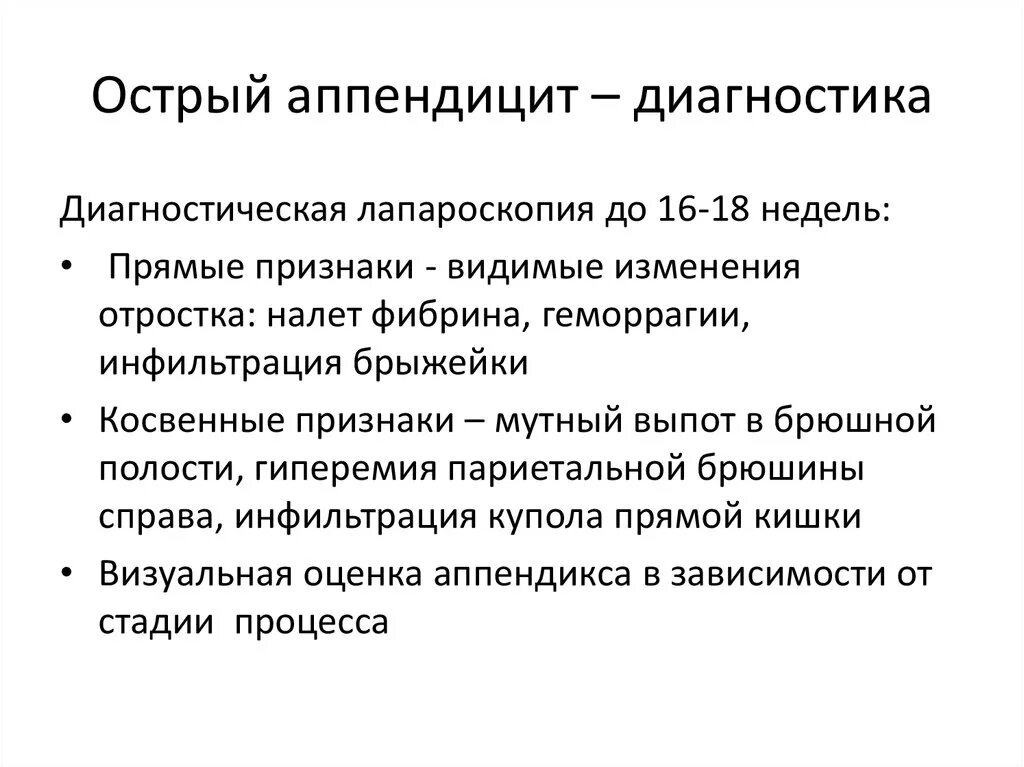 Острый аппендицит – диагностика

Диагностическая лапароскопия до 16-18 недель:

• Прямые признаки - видимые изменения отростка: налет фибрина, геморрагии, инфильтрация брыжейки

• Косвенные признаки – мутный выпот в брюшной полости, гиперемия париетальной брюшины справа, инфильтрация купола прямой кишки

• Визуальная оценка аппендикса в зависимости от стадии процесса